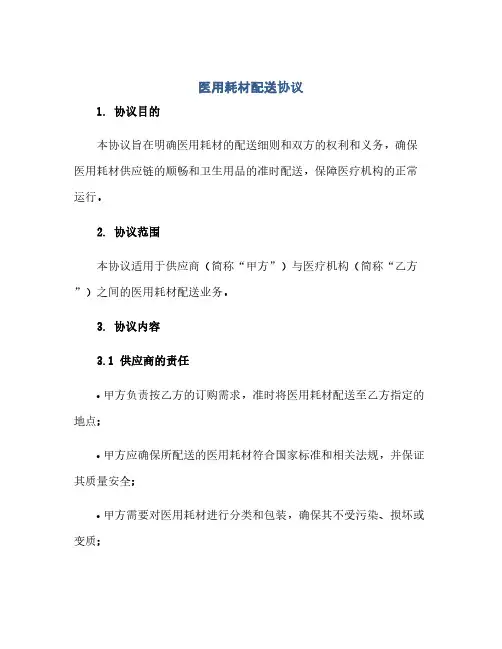 医用耗材配送协议

1. 协议目的

本协议旨在明确医用耗材的配送细则和双方的权利和义务，确保医用耗材供应链的顺畅和卫生用品的准时配送，保障医疗机构的正常运行。

2. 协议范围

本协议适用于供应商（简称“甲方”）与医疗机构（简称“乙方”）之间的医用耗材配送业务。

3. 协议内容

3.1 供应商的责任

• 甲方负责按乙方的订购需求，准时将医用耗材配送至乙方指定的地点；

• 甲方应确保所配送的医用耗材符合国家标准和相关法规，并保证其质量安全；

• 甲方需要对医用耗材进行分类和包装，确保其不受污染、损坏或变质；